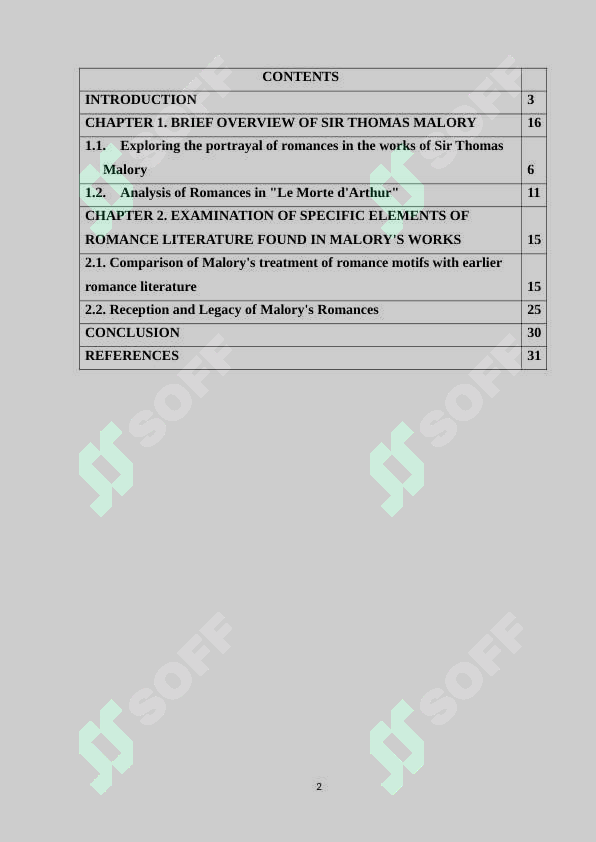 | CONTENTS | |
|---|---|
| INTRODUCTION | 3 |
| CHAPTER 1. BRIEF OVERVIEW OF SIR THOMAS MALORY | 16 |
| 1.1. Exploring the portrayal of romances in the works of Sir Thomas Malory | 6 |
| 1.2. Analysis of Romances in "Le Morte d'Arthur" | 11 |
| CHAPTER 2. EXAMINATION OF SPECIFIC ELEMENTS OF ROMANCE LITERATURE FOUND IN MALORY'S WORKS | 15 |
| 2.1. Comparison of Malory's treatment of romance motifs with earlier romance literature | 15 |
| 2.2. Reception and Legacy of Malory's Romances | 25 |
| CONCLUSION | 30 |
| REFERENCES | 31 |

SOFF SOFF SOFF SOFF SOFF SOFF

2